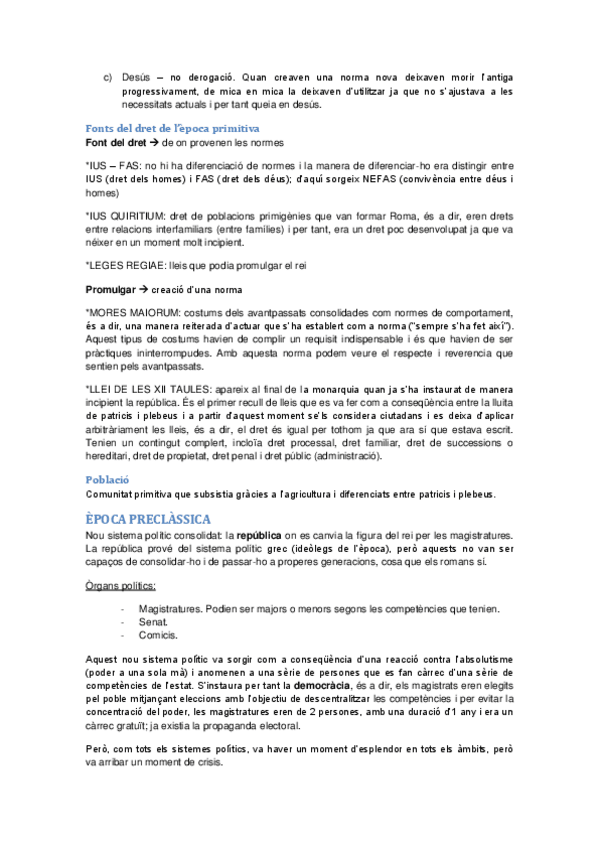 c) Desús – no derogació. Quan creaven una norma nova deixaven morir l'antiga progressivament, de mica en mica la deixaven d'utilitzar ja que no s'ajustava a les necessitats actuals i per tant queia en desús.

Fonts del dret de l'època primitiva
Font del dret → de on provenen les normes

*IUS – FAS: no hi ha diferenciació de normes i la manera de diferenciar-ho era distingir entre IUS (dret dels homes) i FAS (dret dels déus); d'aquí sorgeix NEFAS (convivència entre déus i homes)

*IUS QUIRITIUM: dret de poblacions primigènies que van formar Roma, és a dir, eren drets entre relacions interfamiliars (entre famílies) i per tant, era un dret poc desenvolupat ja que va néixer en un moment molt incipient.

*LEGES REGIAE: lleis que podia promulgar el rei

Promulgar → creació d'una norma

*MORES MAIORUM: costums dels avantpassats consolidades com normes de comportament, és a dir, una manera reiterada d'actuar que s'ha establert com a norma ("sempre s'ha fet així"). Aquest tipus de costums havien de complir un requisit indispensable i és que havien de ser pràctiques ininterrompudes. Amb aquesta norma podem veure el respecte i reverencia que sentien pels avantpassats.

*LLEI DE LES XII TAULES: apareix al final de la monarquia quan ja s'ha instaurat de manera incipient la república. És el primer recull de lleis que es va fer com a conseqüència entre la lluita de patricis i plebeus i a partir d'aquest moment se'ls considera ciutadans i es deixa d'aplicar arbitràriament les lleis, és a dir, el dret és igual per tothom ja que ara sí que estava escrit. Tenien un contingut complert, incloïa dret processal, dret familiar, dret de successions o hereditari, dret de propietat, dret penal i dret públic (administració).

Població
Comunitat primitiva que subsistia gràcies a l'agricultura i diferenciats entre patricis i plebeus.

ÈPOCA PRECLÀSSICA
Nou sistema polític consolidat: la república on es canvia la figura del rei per les magistratures. La república prové del sistema polític grec (ideòlegs de l'època), però aquests no van ser capaços de consolidar-ho i de passar-ho a properes generacions, cosa que els romans sí.

Òrgans polítics:

- Magistratures. Podien ser majors o menors segons les competències que tenien.
- Senat.
- Comicis.

Aquest nou sistema polític va sorgir com a conseqüència d'una reacció contra l'absolutisme (poder a una sola mà) i anomenen a una sèrie de persones que es fan càrrec d'una sèrie de competències de l'estat. S'instaura per tant la democràcia, és a dir, els magistrats eren elegits pel poble mitjançant eleccions amb l'objectiu de descentralitzar les competències i per evitar la concentració del poder, les magistratures eren de 2 persones, amb una duració d'1 any i era un càrrec gratuït; ja existia la propaganda electoral.

Però, com tots els sistemes polítics, va haver un moment d'esplendor en tots els àmbits, però va arribar un moment de crisis.